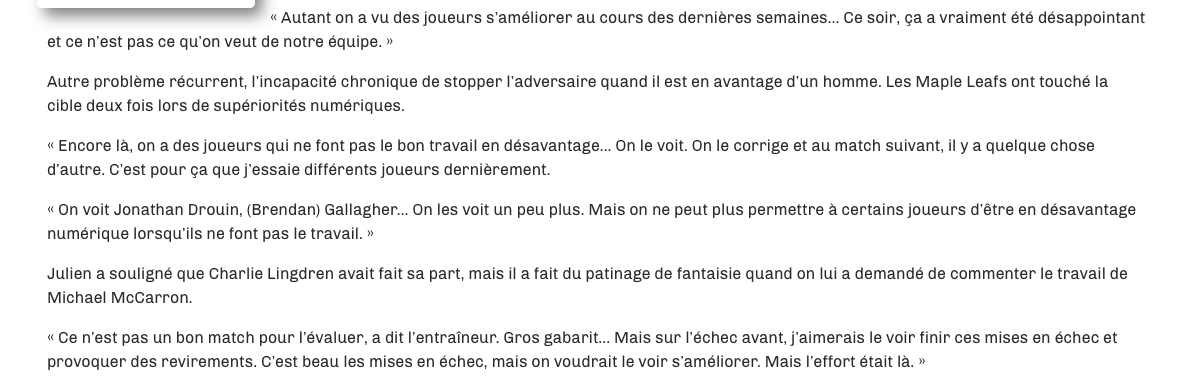 « Autant on a vu des joueurs s'améliorer au cours des dernières semaines… Ce soir, ça a vraiment été désappointant et ce n'est pas ce qu'on veut de notre équipe. »

Autre problème récurrent, l'incapacité chronique de stopper l'adversaire quand il est en avantage d'un homme. Les Maple Leafs ont touché la cible deux fois lors de supériorités numériques.

« Encore là, on a des joueurs qui ne font pas le bon travail en désavantage… On le voit. On le corrige et au match suivant, il y a quelque chose d'autre. C'est pour ça que j'essaie différents joueurs dernièrement.

« On voit Jonathan Drouin, (Brendan) Gallagher… On les voit un peu plus. Mais on ne peut plus permettre à certains joueurs d'être en désavantage numérique lorsqu'ils ne font pas le travail. »

Julien a souligné que Charlie Lingdren avait fait sa part, mais il a fait du patinage de fantaisie quand on lui a demandé de commenter le travail de Michael McCarron.

« Ce n'est pas un bon match pour l'évaluer, a dit l'entraîneur. Gros gabarit… Mais sur l'échec avant, j'aimerais le voir finir ces mises en échec et provoquer des revirements. C'est beau les mises en échec, mais on voudrait le voir s'améliorer. Mais l'effort était là. »